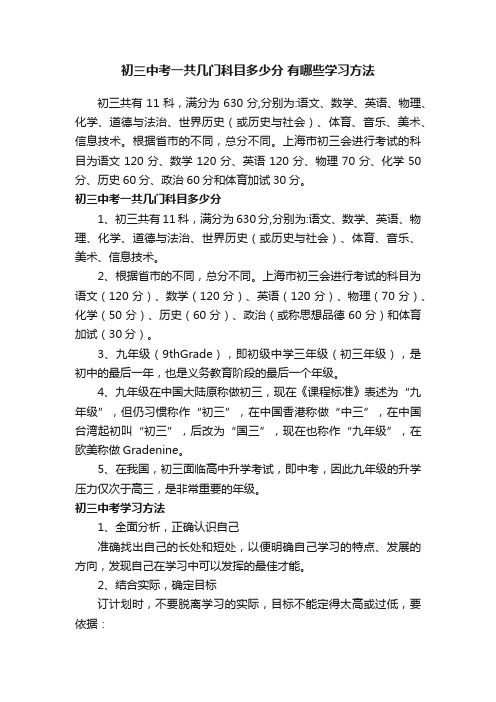 初三中考一共几门科目多少分 有哪些学习方法

初三共有 11 科，满分为 630 分,分别为:语文、数学、英语、物理、化学、道德与法治、世界历史（或历史与社会）、体育、音乐、美术、信息技术。根据省市的不同，总分不同。上海市初三会进行考试的科目为语文 120 分、数学 120 分、英语 120 分、物理 70 分、化学 50 分、历史 60 分、政治 60 分和体育加试 30 分。

初三中考一共几门科目多少分

1、初三共有 11 科，满分为 630 分,分别为:语文、数学、英语、物理、化学、道德与法治、世界历史（或历史与社会）、体育、音乐、美术、信息技术。

2、根据省市的不同，总分不同。上海市初三会进行考试的科目为语文（120 分）、数学（120 分）、英语（120 分）、物理（70 分）、化学（50 分）、历史（60 分）、政治（或称思想品德 60 分）和体育加试（30 分）。

3、九年级（9thGrade），即初级中学三年级（初三年级），是初中的最后一年，也是义务教育阶段的最后一个年级。

4、九年级在中国大陆原称做初三，现在《课程标准》表述为“九年级”，但仍习惯称作“初三”，在中国香港称做“中三”，在中国台湾起初叫“初三”，后改为“国三”，现在也称作“九年级”，在欧美称做 Gradenine。

5、在我国，初三面临高中升学考试，即中考，因此九年级的升学压力仅次于高三，是非常重要的年级。

初三中考学习方法

1、全面分析，正确认识自己

准确找出自己的长处和短处，以便明确自己学习的特点、发展的方向，发现自己在学习中可以发挥的最佳才能。

2、结合实际，确定目标

订计划时，不要脱离学习的实际，目标不能定得太高或过低，要依据：